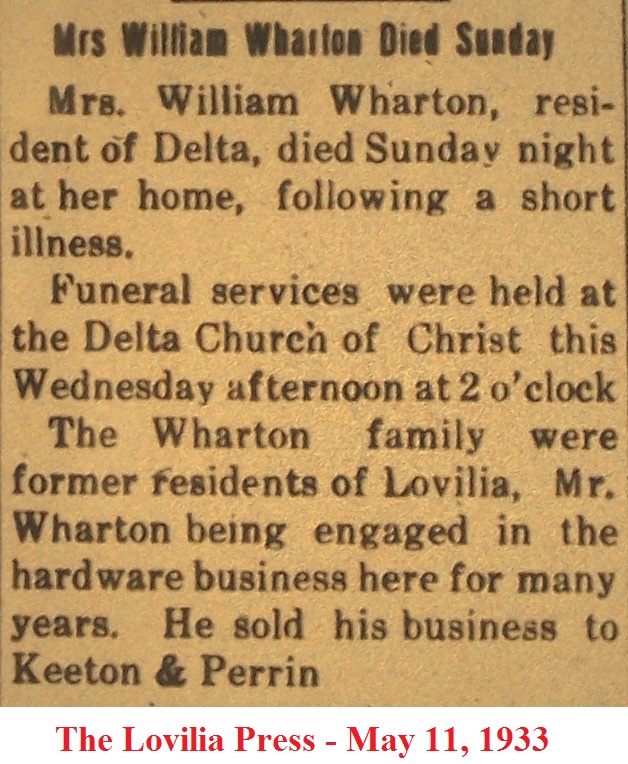 Mrs William Wharton Died Sunday

Mrs. William Wharton, resident of Delta, died Sunday night at her home, following a short illness.

Funeral services were held at the Delta Church of Christ this Wednesday afternoon at 2 o'clock

The Wharton family were former residents of Lovilia, Mr. Wharton being engaged in the hardware business here for many years. He sold his business to Keeton & Perrin

The Lovilia Press - May 11, 1933